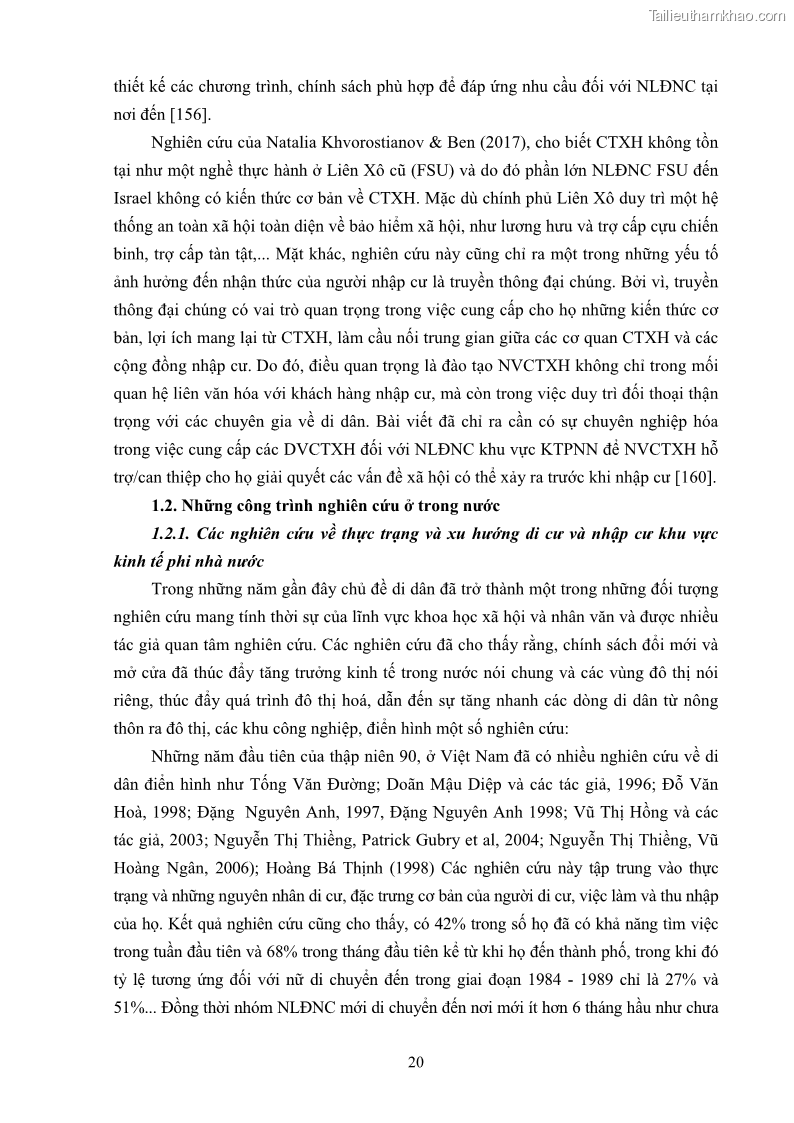 Tailieuthamkhao.com

thiết kế các chương trình, chính sách phù hợp để đáp ứng nhu cầu đối với NLĐNC tại nơi đến [156].

Nghiên cứu của Natalia Khvorostianov & Ben (2017), cho biết CTXH không tồn tại như một nghề thực hành ở Liên Xô cũ (FSU) và do đó phần lớn NLĐNC FSU đến Israel không có kiến thức cơ bản về CTXH. Mặc dù chính phủ Liên Xô duy trì một hệ thống an toàn xã hội toàn diện về bảo hiểm xã hội, như lương hưu và trợ cấp cựu chiến binh, trợ cấp tàn tật,... Mặt khác, nghiên cứu này cũng chỉ ra một trong những yếu tố ảnh hưởng đến nhận thức của người nhập cư là truyền thông đại chúng. Bởi vì, truyền thông đại chúng có vai trò quan trọng trong việc cung cấp cho họ những kiến thức cơ bản, lợi ích mang lại từ CTXH, làm cầu nối trung gian giữa các cơ quan CTXH và các cộng đồng nhập cư. Do đó, điều quan trọng là đào tạo NVCTXH không chỉ trong mối quan hệ liên văn hóa với khách hàng nhập cư, mà còn trong việc duy trì đối thoại thận trọng với các chuyên gia về di dân. Bài viết đã chỉ ra cần có sự chuyên nghiệp hóa trong việc cung cấp các DVCTXH đối với NLĐNC khu vực KTPNN để NVCTXH hỗ trợ/can thiệp cho họ giải quyết các vấn đề xã hội có thể xảy ra trước khi nhập cư [160].

1.2. Những công trình nghiên cứu ở trong nước

1.2.1. Các nghiên cứu về thực trạng và xu hướng di cư và nhập cư khu vực kinh tế phi nhà nước

Trong những năm gần đây chủ đề di dân đã trở thành một trong những đối tượng nghiên cứu mang tính thời sự của lĩnh vực khoa học xã hội và nhân văn và được nhiều tác giả quan tâm nghiên cứu. Các nghiên cứu đã cho thấy rằng, chính sách đổi mới và mở cửa đã thúc đẩy tăng trưởng kinh tế trong nước nói chung và các vùng đô thị nói riêng, thúc đẩy quá trình đô thị hoá, dẫn đến sự tăng nhanh các dòng di dân từ nông thôn ra đô thị, các khu công nghiệp, điển hình một số nghiên cứu:

Những năm đầu tiên của thập niên 90, ở Việt Nam đã có nhiều nghiên cứu về di dân điển hình như Tống Văn Đường; Doãn Mậu Diệp và các tác giả, 1996; Đỗ Văn Hoà, 1998; Đặng Nguyên Anh, 1997, Đặng Nguyên Anh 1998; Vũ Thị Hồng và các tác giả, 2003; Nguyễn Thị Thiềng, Patrick Gubry et al, 2004; Nguyễn Thị Thiềng, Vũ Hoàng Ngân, 2006); Hoàng Bá Thịnh (1998) Các nghiên cứu này tập trung vào thực trạng và những nguyên nhân di cư, đặc trưng cơ bản của người di cư, việc làm và thu nhập của họ. Kết quả nghiên cứu cũng cho thấy, có 42% trong số họ đã có khả năng tìm việc trong tuần đầu tiên và 68% trong tháng đầu tiên kể từ khi họ đến thành phố, trong khi đó tỷ lệ tương ứng đối với nữ di chuyển đến trong giai đoạn 1984 - 1989 chỉ là 27% và 51%... Đồng thời nhóm NLĐNC mới di chuyển đến nơi mới ít hơn 6 tháng hầu như chưa

20